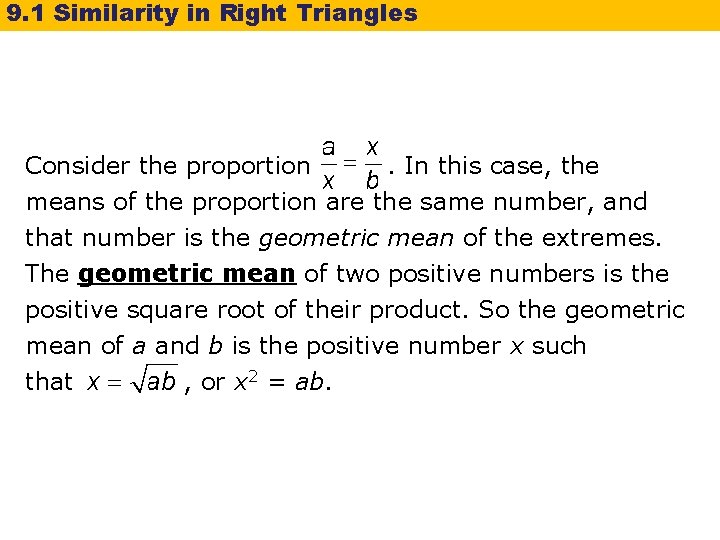 9.1 Similarity in Right Triangles

Consider the proportion $\frac{a}{x} = \frac{x}{b}$. In this case, the means of the proportion are the same number, and that number is the geometric mean of the extremes. The geometric mean of two positive numbers is the positive square root of their product. So the geometric mean of a and b is the positive number x such that $x = \sqrt{ab}$, or $x^2 = ab$.